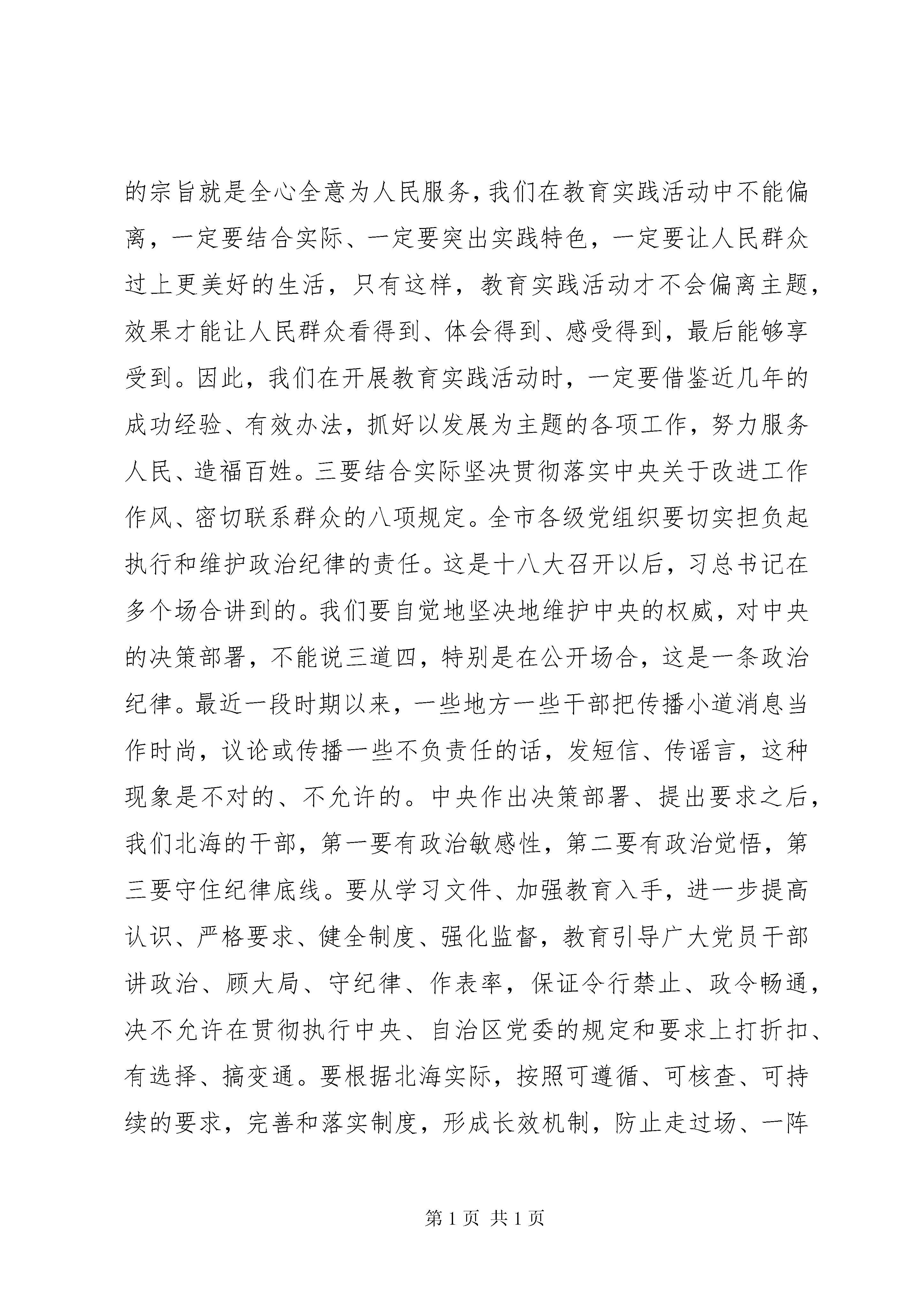 的宗旨就是全心全意为人民服务，我们在教育实践活动中不能偏离，一定要结合实际、一定要突出实践特色，一定要让人民群众过上更美好的生活，只有这样，教育实践活动才不会偏离主题，效果才能让人民群众看得到、体会得到、感受得到，最后能够享受到。因此，我们在开展教育实践活动时，一定要借鉴近几年的成功经验、有效办法，抓好以发展为主题的各项工作，努力服务人民、造福百姓。三要结合实际坚决贯彻落实中央关于改进工作作风、密切联系群众的八项规定。全市各级党组织要切实担负起执行和维护政治纪律的责任。这是十八大召开以后，习总书记在多个场合讲到的。我们要自觉地坚决地维护中央的权威，对中央的决策部署，不能说三道四，特别是在公开场合，这是一条政治纪律。最近一段时期以来，一些地方一些干部把传播小道消息当作时尚，议论或传播一些不负责任的话，发短信、传谣言，这种现象是不对的、不允许的。中央作出决策部署、提出要求之后，我们北海的干部，第一要有政治敏感性，第二要有政治觉悟，第三要守住纪律底线。要从学习文件、加强教育入手，进一步提高认识、严格要求、健全制度、强化监督，教育引导广大党员干部讲政治、顾大局、守纪律、作表率，保证令行禁止、政令畅通，决不允许在贯彻执行中央、自治区党委的规定和要求上打折扣、有选择、搞变通。要根据北海实际，按照可遵循、可核查、可持续的要求，完善和落实制度，形成长效机制，防止走过场、一阵

第 1 页 共 1 页